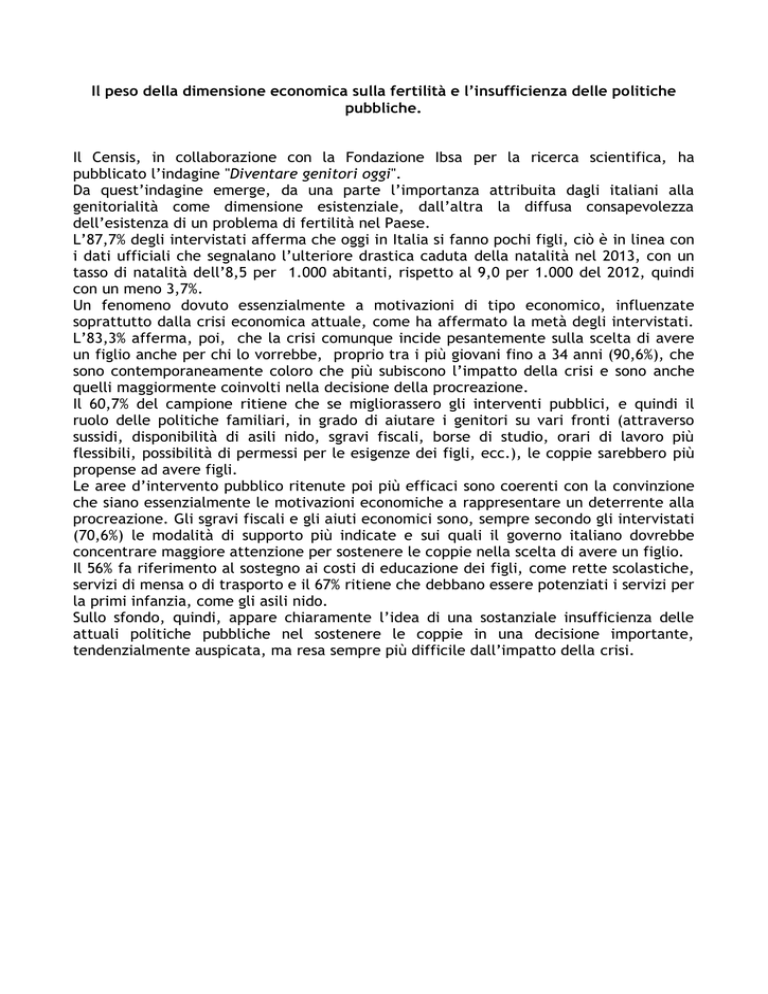 Il peso della dimensione economica sulla fertilità e l'insufficienza delle politiche pubbliche.

Il Censis, in collaborazione con la Fondazione Ibsa per la ricerca scientifica, ha pubblicato l'indagine "Diventare genitori oggi".
Da quest'indagine emerge, da una parte l'importanza attribuita dagli italiani alla genitorialità come dimensione esistenziale, dall'altra la diffusa consapevolezza dell'esistenza di un problema di fertilità nel Paese.
L'87,7% degli intervistati afferma che oggi in Italia si fanno pochi figli, ciò è in linea con i dati ufficiali che segnalano l'ulteriore drastica caduta della natalità nel 2013, con un tasso di natalità dell'8,5 per 1.000 abitanti, rispetto al 9,0 per 1.000 del 2012, quindi con un meno 3,7%.
Un fenomeno dovuto essenzialmente a motivazioni di tipo economico, influenzate soprattutto dalla crisi economica attuale, come ha affermato la metà degli intervistati.
L'83,3% afferma, poi, che la crisi comunque incide pesantemente sulla scelta di avere un figlio anche per chi lo vorrebbe, proprio tra i più giovani fino a 34 anni (90,6%), che sono contemporaneamente coloro che più subiscono l'impatto della crisi e sono anche quelli maggiormente coinvolti nella decisione della procreazione.
Il 60,7% del campione ritiene che se migliorassero gli interventi pubblici, e quindi il ruolo delle politiche familiari, in grado di aiutare i genitori su vari fronti (attraverso sussidi, disponibilità di asili nido, sgravi fiscali, borse di studio, orari di lavoro più flessibili, possibilità di permessi per le esigenze dei figli, ecc.), le coppie sarebbero più propense ad avere figli.
Le aree d'intervento pubblico ritenute poi più efficaci sono coerenti con la convinzione che siano essenzialmente le motivazioni economiche a rappresentare un deterrente alla procreazione. Gli sgravi fiscali e gli aiuti economici sono, sempre secondo gli intervistati (70,6%) le modalità di supporto più indicate e sui quali il governo italiano dovrebbe concentrare maggiore attenzione per sostenere le coppie nella scelta di avere un figlio.
Il 56% fa riferimento al sostegno ai costi di educazione dei figli, come rette scolastiche, servizi di mensa o di trasporto e il 67% ritiene che debbano essere potenziati i servizi per la primi infanzia, come gli asili nido.
Sullo sfondo, quindi, appare chiaramente l'idea di una sostanziale insufficienza delle attuali politiche pubbliche nel sostenere le coppie in una decisione importante, tendenzialmente auspicata, ma resa sempre più difficile dall'impatto della crisi.